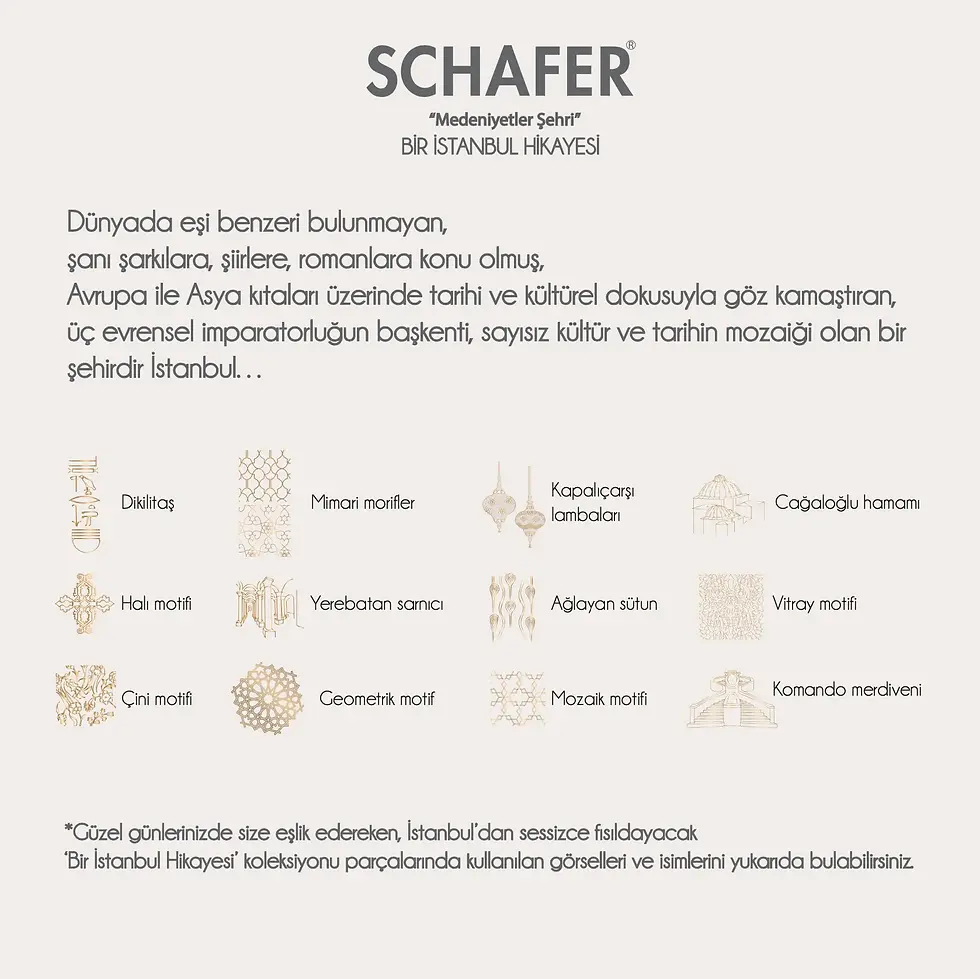 SCHAFER®

"Medeniyetler Şehri"
BİR İSTANBUL HİKAYESİ

Dünyada eşi benzeri bulunmayan, şanı şarkılara, şiirlere, romanlara konu olmuş, Avrupa ile Asya kıtaları üzerinde tarihi ve kültürel dokusuyla göz kamaştıran, üç evrensel imparatorluğun başkenti, sayısız kültür ve tarihin mozaiği olan bir şehirdir İstanbul…

Dikilitaş

Mimari morifler

Kapalıçarşı lambaları

Cağaloğlu hamamı

Halı motifi

Yerebatan sarnıcı

Ağlayan sütun

Vitray motifi

Çini motifi

Geometrik motif

Mozaik motifi

Komando merdiveni

*Güzel günlerinizde size eşlik edereken, İstanbul'dan sessizce fısıldayacak 'Bir İstanbul Hikayesi' koleksiyonu parçalarında kullanılan görselleri ve isimlerini yukarıda bulabilirsiniz.